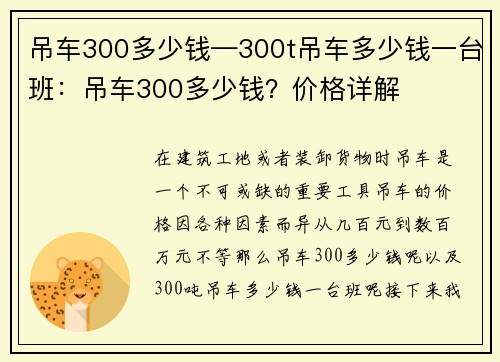 吊车300多少钱—300t吊车多少钱一台班：吊车300多少钱？价格详解

在建筑工地或者装卸货物时吊车是一个不可或缺的重要工具吊车的价格因各种因素而异从几百元到数百万元不等那么吊车300多少钱呢以及300吨吊车多少钱一台班呢接下来我